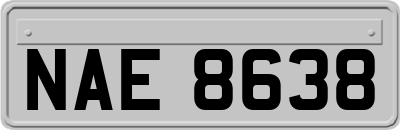 NAE 8638